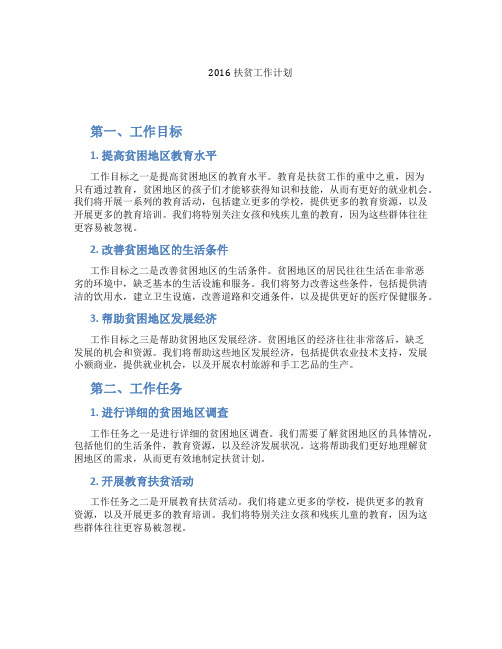 2016 扶贫工作计划

第一、工作目标

1. 提高贫困地区教育水平

工作目标之一是提高贫困地区的教育水平。教育是扶贫工作的重中之重，因为只有通过教育，贫困地区的孩子们才能够获得知识和技能，从而有更好的就业机会。我们将开展一系列的教育活动，包括建立更多的学校，提供更多的教育资源，以及开展更多的教育培训。我们将特别关注女孩和残疾儿童的教育，因为这些群体往往更容易被忽视。

2. 改善贫困地区的生活条件

工作目标之二是改善贫困地区的生活条件。贫困地区的居民往往生活在非常恶劣的环境中，缺乏基本的生活设施和服务。我们将努力改善这些条件，包括提供清洁的饮用水，建立卫生设施，改善道路和交通条件，以及提供更好的医疗保健服务。

3. 帮助贫困地区发展经济

工作目标之三是帮助贫困地区发展经济。贫困地区的经济往往非常落后，缺乏发展的机会和资源。我们将帮助这些地区发展经济，包括提供农业技术支持，发展小额商业，提供就业机会，以及开展农村旅游和手工艺品的生产。

第二、工作任务

1. 进行详细的贫困地区调查

工作任务之一是进行详细的贫困地区调查。我们需要了解贫困地区的具体情况，包括他们的生活条件，教育资源，以及经济发展状况。这将帮助我们更好地理解贫困地区的需求，从而更有效地制定扶贫计划。

2. 开展教育扶贫活动

工作任务之二是开展教育扶贫活动。我们将建立更多的学校，提供更多的教育资源，以及开展更多的教育培训。我们将特别关注女孩和残疾儿童的教育，因为这些群体往往更容易被忽视。